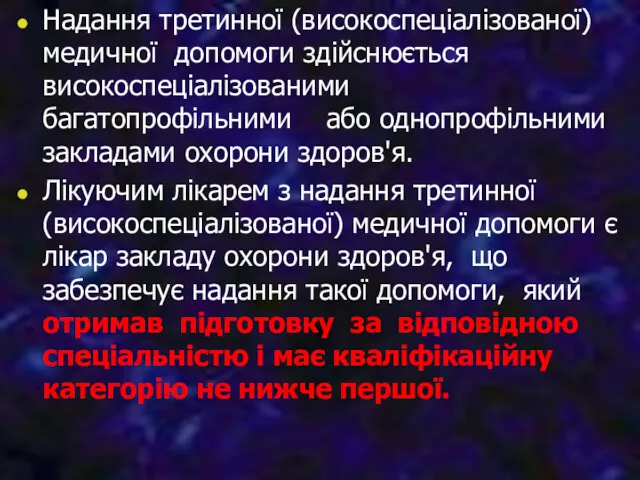 Надання третинної (високоспеціалізованої) медичної допомоги здійснюється високоспеціалізованими багатопрофільними або однопрофільними закладами охорони здоров'я.

Лікуючим лікарем з надання третинної (високоспеціалізованої) медичної допомоги є лікар закладу охорони здоров'я, що забезпечує надання такої допомоги, який отримав підготовку за відповідною спеціальністю і має кваліфікаційну категорію не нижче першої.